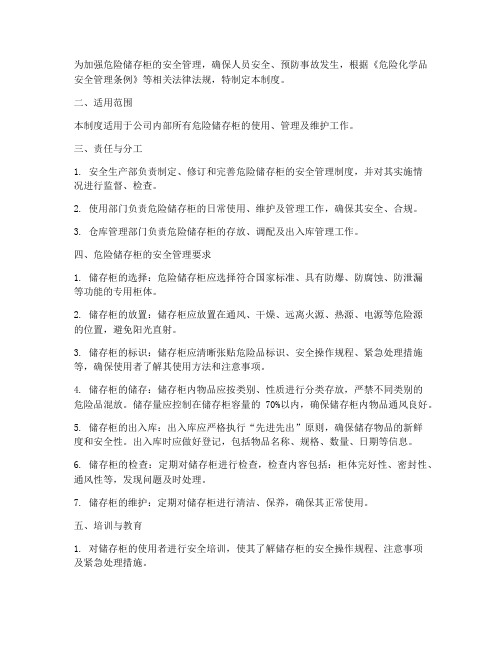 为加强危险储存柜的安全管理，确保人员安全、预防事故发生，根据《危险化学品安全管理条例》等相关法律法规，特制定本制度。

二、适用范围

本制度适用于公司内部所有危险储存柜的使用、管理及维护工作。

三、责任与分工

1. 安全生产部负责制定、修订和完善危险储存柜的安全管理制度，并对其实施情况进行监督、检查。

2. 使用部门负责危险储存柜的日常使用、维护及管理工作，确保其安全、合规。

3. 仓库管理部门负责危险储存柜的存放、调配及出入库管理工作。

四、危险储存柜的安全管理要求

1. 储存柜的选择：危险储存柜应选择符合国家标准、具有防爆、防腐蚀、防泄漏等功能的专用柜体。

2. 储存柜的放置：储存柜应放置在通风、干燥、远离火源、热源、电源等危险源的位置，避免阳光直射。

3. 储存柜的标识：储存柜应清晰张贴危险品标识、安全操作规程、紧急处理措施等，确保使用者了解其使用方法和注意事项。

4. 储存柜的储存：储存柜内物品应按类别、性质进行分类存放，严禁不同类别的危险品混放。储存量应控制在储存柜容量的 70%以内，确保储存柜内物品通风良好。

5. 储存柜的出入库：出入库应严格执行“先进先出”原则，确保储存物品的新鲜度和安全性。出入库时应做好登记，包括物品名称、规格、数量、日期等信息。

6. 储存柜的检查：定期对储存柜进行检查，检查内容包括：柜体完好性、密封性、通风性等，发现问题及时处理。

7. 储存柜的维护：定期对储存柜进行清洁、保养，确保其正常使用。

五、培训与教育

1. 对储存柜的使用者进行安全培训，使其了解储存柜的安全操作规程、注意事项及紧急处理措施。